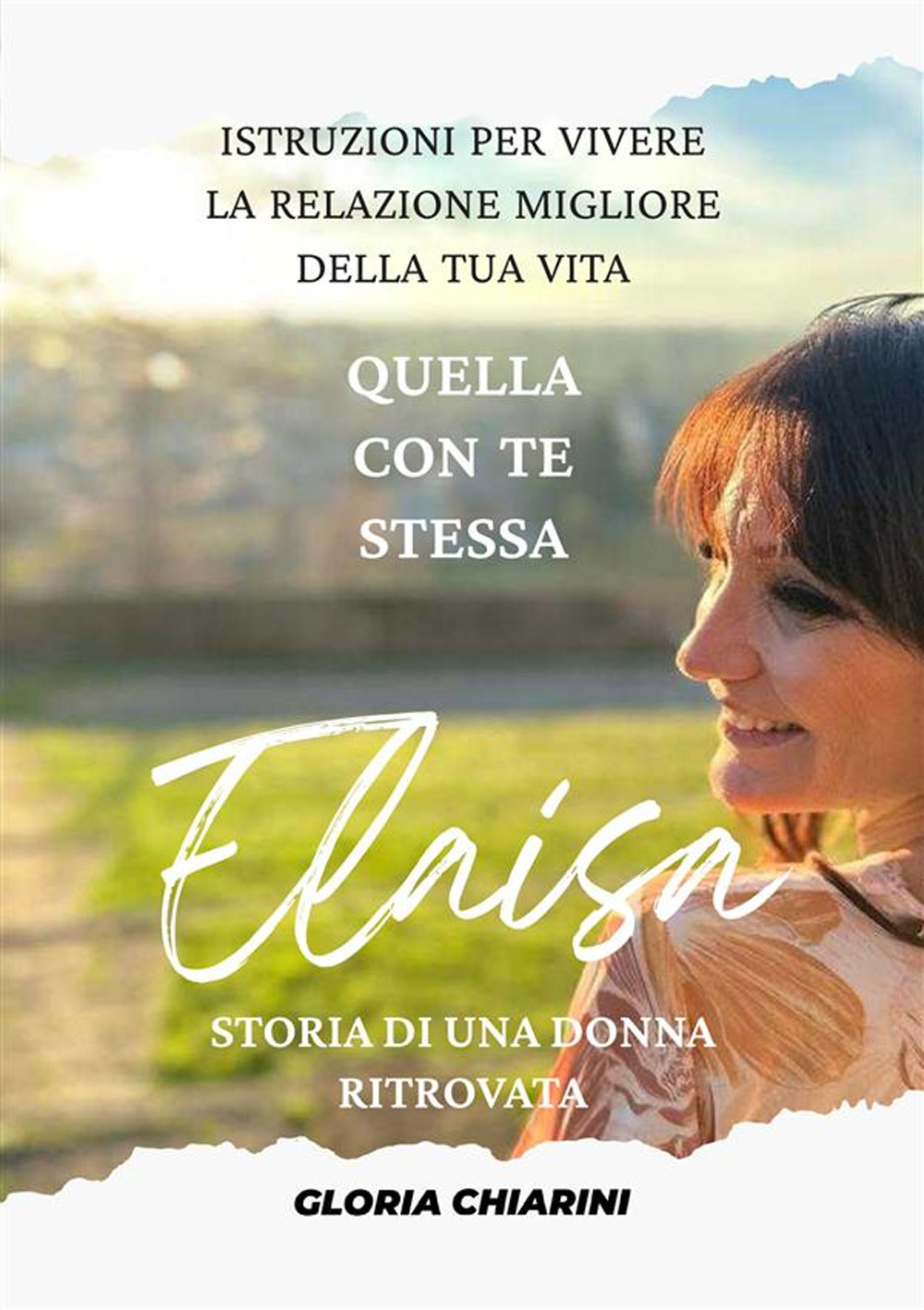 ISTRUZIONI PER VIVERE LA RELAZIONE MIGLIORE DELLA TUA VITA

QUELLA CON TE STESSA

Elaisa

STORIA DI UNA DONNA RITROVATA

GLORIA CHIARINI